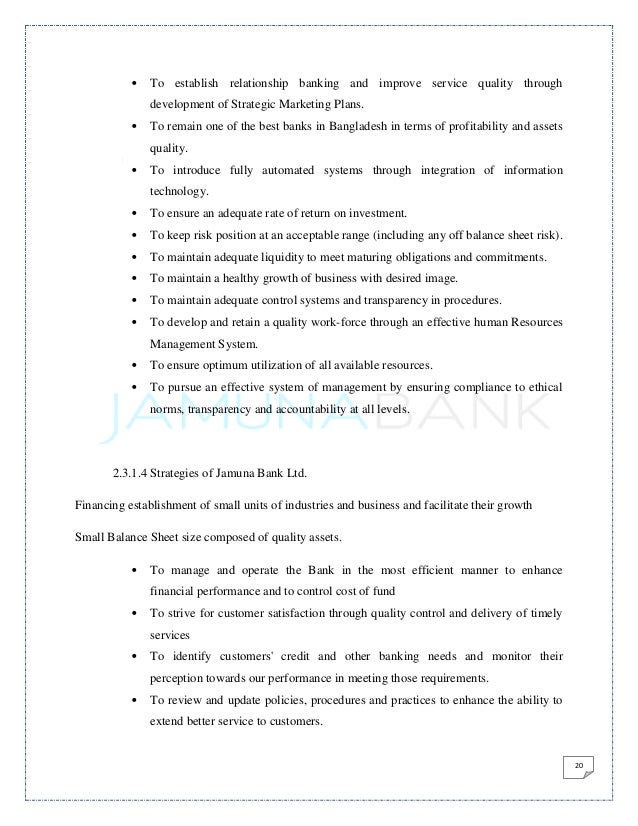 • To establish relationship banking and improve service quality through development of Strategic Marketing Plans.
• To remain one of the best banks in Bangladesh in terms of profitability and assets quality.
• To introduce fully automated systems through integration of information technology.
• To ensure an adequate rate of return on investment.
• To keep risk position at an acceptable range (including any off balance sheet risk).
• To maintain adequate liquidity to meet maturing obligations and commitments.
• To maintain a healthy growth of business with desired image.
• To maintain adequate control systems and transparency in procedures.
• To develop and retain a quality work-force through an effective human Resources Management System.
• To ensure optimum utilization of all available resources.
• To pursue an effective system of management by ensuring compliance to ethical norms, transparency and accountability at all levels.

JAMUNA BANK

2.3.1.4 Strategies of Jamuna Bank Ltd.

Financing establishment of small units of industries and business and facilitate their growth

Small Balance Sheet size composed of quality assets.

• To manage and operate the Bank in the most efficient manner to enhance financial performance and to control cost of fund
• To strive for customer satisfaction through quality control and delivery of timely services
• To identify customers' credit and other banking needs and monitor their perception towards our performance in meeting those requirements.
• To review and update policies, procedures and practices to enhance the ability to extend better service to customers.

20